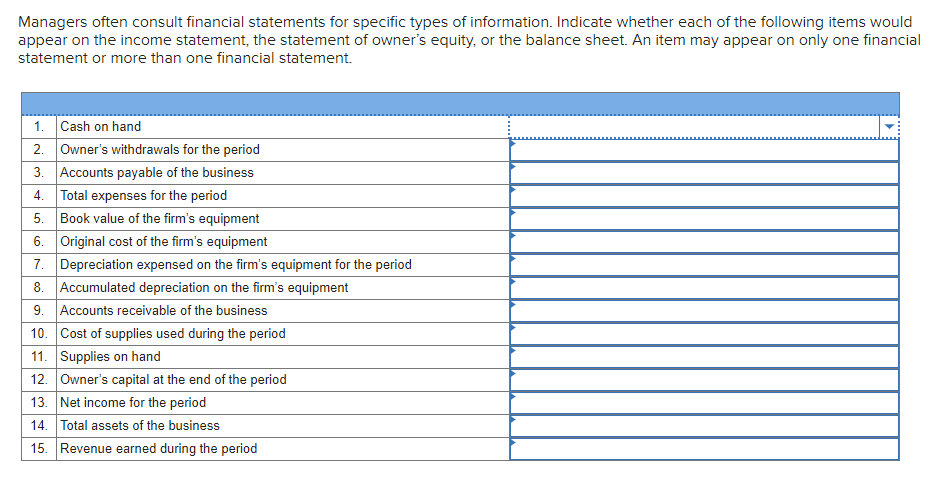 Managers often consult financial statements for specific types of information. Indicate whether each of the following items would appear on the income statement, the statement of owner's equity, or the balance sheet. An item may appear on only one financial statement or more than one financial statement.

| | | |
|---|---|---|
| 1. | Cash on hand | |
| 2. | Owner's withdrawals for the period | |
| 3. | Accounts payable of the business | |
| 4. | Total expenses for the period | |
| 5. | Book value of the firm's equipment | |
| 6. | Original cost of the firm's equipment | |
| 7. | Depreciation expensed on the firm's equipment for the period | |
| 8. | Accumulated depreciation on the firm's equipment | |
| 9. | Accounts receivable of the business | |
| 10. | Cost of supplies used during the period | |
| 11. | Supplies on hand | |
| 12. | Owner's capital at the end of the period | |
| 13. | Net income for the period | |
| 14. | Total assets of the business | |
| 15. | Revenue earned during the period | |